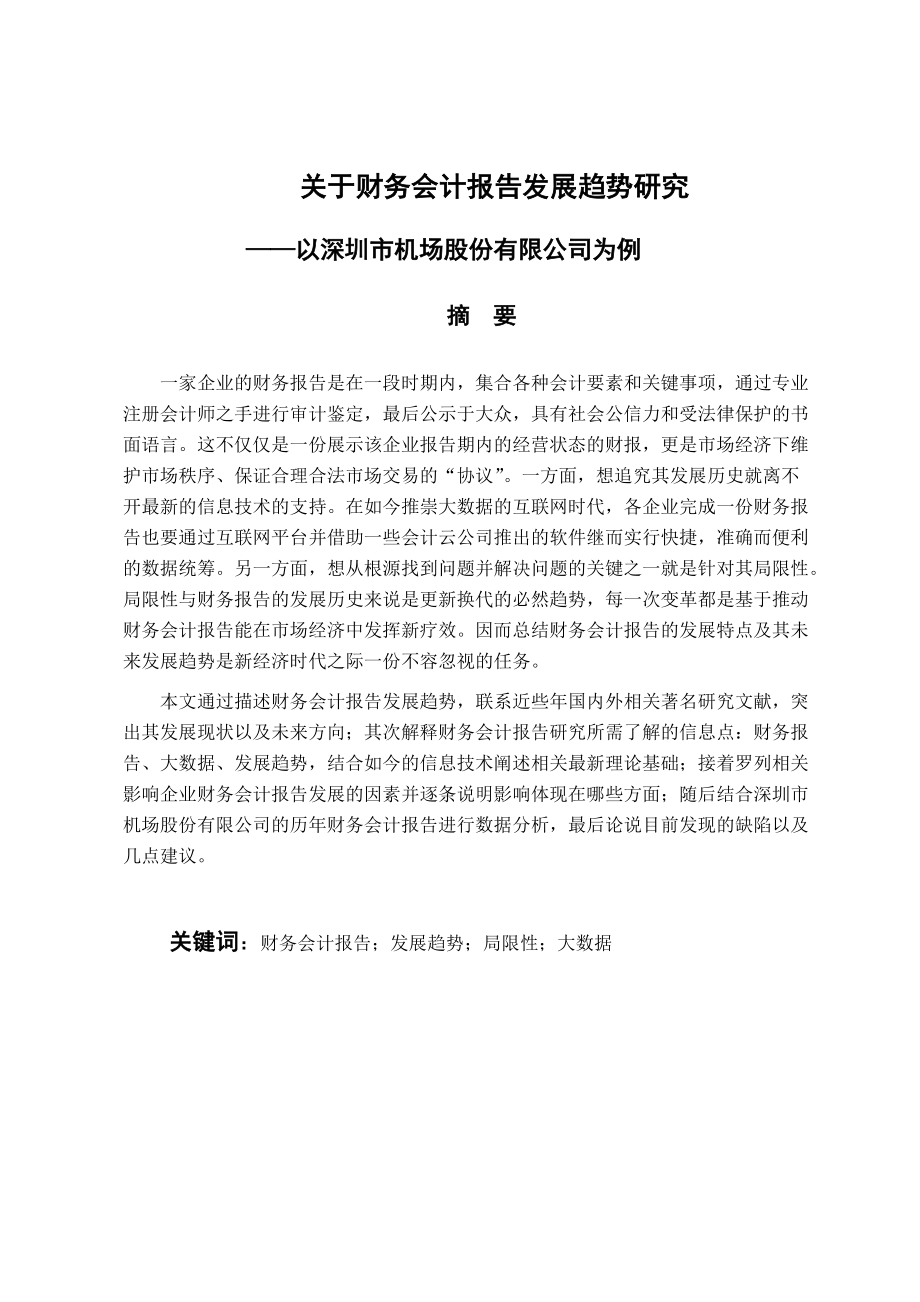 关于财务会计报告发展趋势研究

——以深圳市机场股份有限公司为例

摘　要

一家企业的财务报告是在一段时期内，集合各种会计要素和关键事项，通过专业注册会计师之手进行审计鉴定，最后公示于大众，具有社会公信力和受法律保护的书面语言。这不仅仅是一份展示该企业报告期内的经营状态的财报，更是市场经济下维护市场秩序、保证合理合法市场交易的“协议”。一方面，想追究其发展历史就离不开最新的信息技术的支持。在如今推崇大数据的互联网时代，各企业完成一份财务报告也要通过互联网平台并借助一些会计云公司推出的软件继而实行快捷，准确而便利的数据统筹。另一方面，想从根源找到问题并解决问题的关键之一就是针对其局限性。局限性与财务报告的发展历史来说是更新换代的必然趋势，每一次变革都是基于推动财务会计报告能在市场经济中发挥新疗效。因而总结财务会计报告的发展特点及其未来发展趋势是新经济时代之际一份不容忽视的任务。

本文通过描述财务会计报告发展趋势，联系近些年国内外相关著名研究文献，突出其发展现状以及未来方向；其次解释财务会计报告研究所需了解的信息点：财务报告、大数据、发展趋势，结合如今的信息技术阐述相关最新理论基础；接着罗列相关影响企业财务会计报告发展的因素并逐条说明影响体现在哪些方面；随后结合深圳市机场股份有限公司的历年财务会计报告进行数据分析，最后论说目前发现的缺陷以及几点建议。

关键词：财务会计报告；发展趋势；局限性；大数据